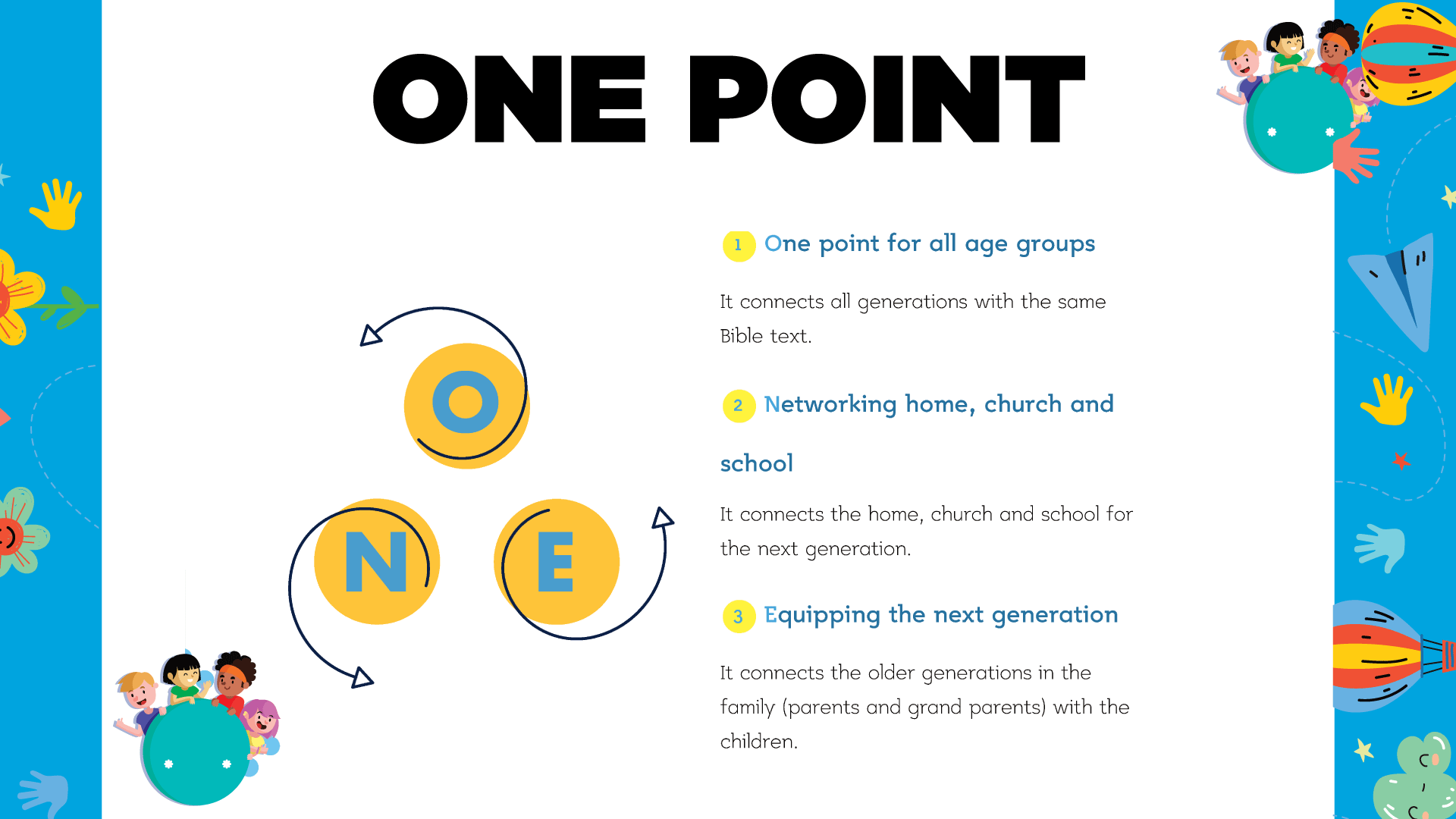 ONE POINT

O

N

E

1 One point for all age groups

It connects all generations with the same Bible text.

2 Networking home, church and school

It connects the home, church and school for the next generation.

3 Equipping the next generation

It connects the older generations in the family (parents and grand parents) with the children.